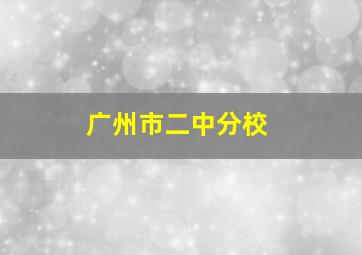 广州市二中分校